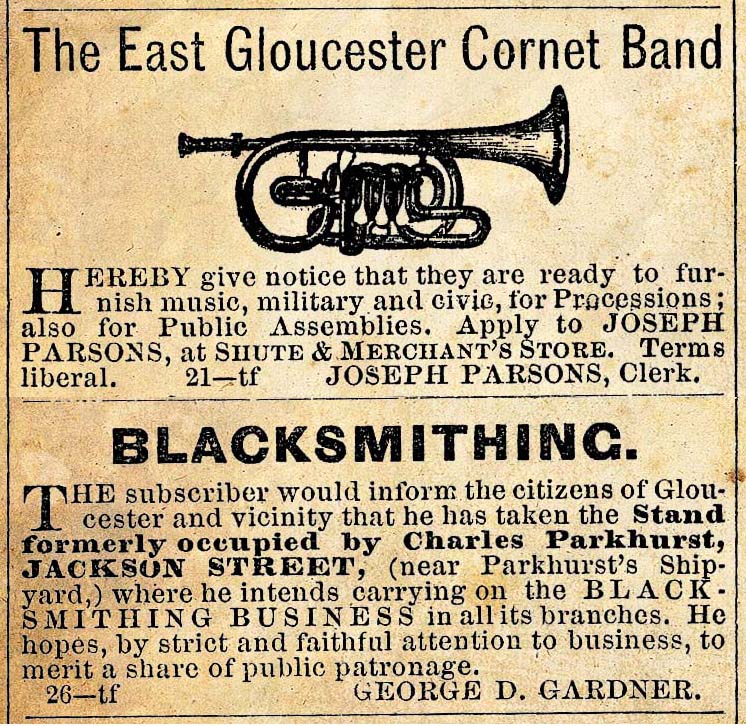 The East Gloucester Cornet Band

HEREBY give notice that they are ready to furnish music, military and civic, for Processions; also for Public Assemblies. Apply to JOSEPH PARSONS, at SHUTE & MERCHANT'S STORE. Terms liberal. 21—tf JOSEPH PARSONS, Clerk.

BLACKSMITHING.

THE subscriber would inform the citizens of Gloucester and vicinity that he has taken the Stand formerly occupied by Charles Parkhurst, JACKSON STREET, (near Parkhurst's Shipyard,) where he intends carrying on the BLACKSMITHING BUSINESS in all its branches. He hopes, by strict and faithful attention to business, to merit a share of public patronage.
26—tf GEORGE D. GARDNER.